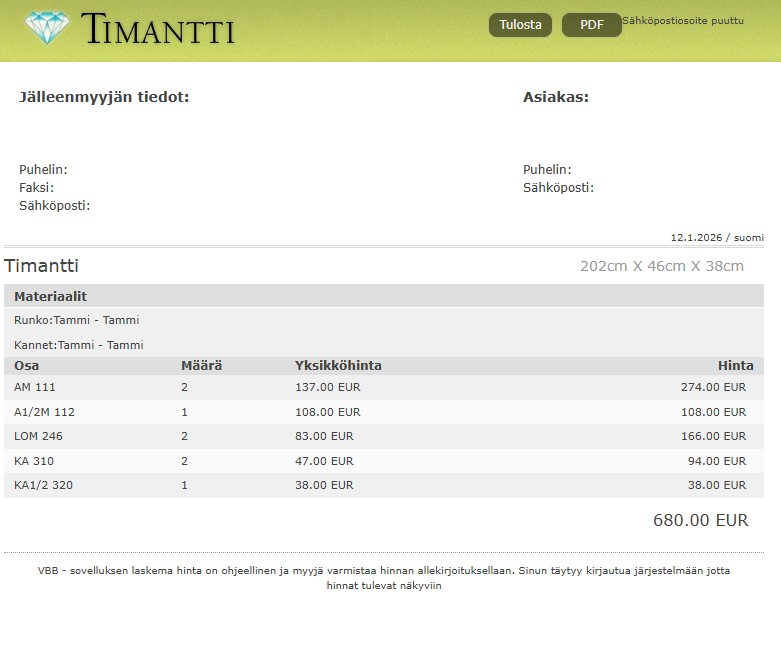 TIMANTTI

Tulosta PDF Sähköpostiosoite puuttu

Jälleenmyyjän tiedot:

Puhelin:
Faksi:
Sähköposti:

Asiakas:

Puhelin:
Sähköposti:

12.1.2026 / suomi

Timantti 202cm X 46cm X 38cm

Materiaalit

Runko:Tammi - Tammi

Kannet:Tammi - Tammi

| Osa | Määrä | Yksikköhinta | Hinta |
|---|---|---|---|
| AM 111 | 2 | 137.00 EUR | 274.00 EUR |
| A1/2M 112 | 1 | 108.00 EUR | 108.00 EUR |
| LOM 246 | 2 | 83.00 EUR | 166.00 EUR |
| KA 310 | 2 | 47.00 EUR | 94.00 EUR |
| KA1/2 320 | 1 | 38.00 EUR | 38.00 EUR |

680.00 EUR

VBB - sovelluksen laskema hinta on ohjeellinen ja myyjä varmistaa hinnan allekirjoituksellaan. Sinun täytyy kirjautua järjestelmään jotta hinnat tulevat näkyviin